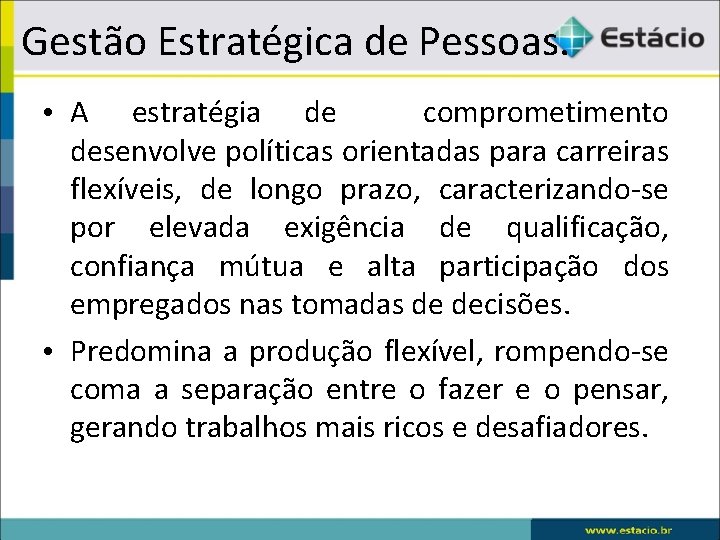 Gestão Estratégica de Pessoas.

Estácio

• A estratégia de comprometimento desenvolve políticas orientadas para carreiras flexíveis, de longo prazo, caracterizando-se por elevada exigência de qualificação, confiança mútua e alta participação dos empregados nas tomadas de decisões.

• Predomina a produção flexível, rompendo-se coma a separação entre o fazer e o pensar, gerando trabalhos mais ricos e desafiadores.

www.estacio.br